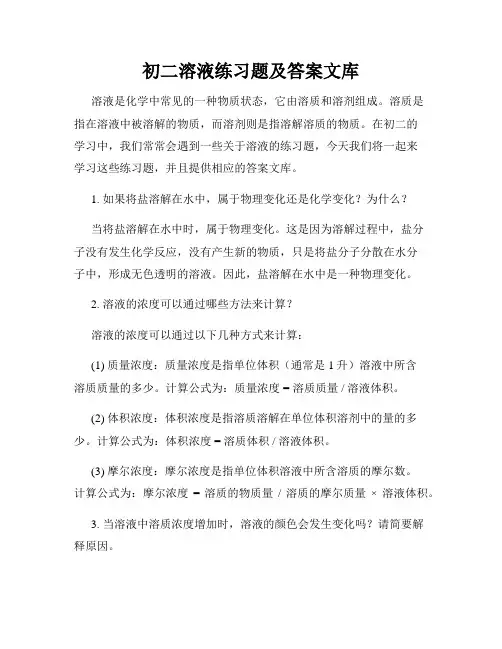 初二溶液练习题及答案文库

溶液是化学中常见的一种物质状态，它由溶质和溶剂组成。溶质是指在溶液中被溶解的物质，而溶剂则是指溶解溶质的物质。在初二的学习中，我们常常会遇到一些关于溶液的练习题，今天我们将一起来学习这些练习题，并且提供相应的答案文库。

1. 如果将盐溶解在水中，属于物理变化还是化学变化？为什么？

当将盐溶解在水中时，属于物理变化。这是因为溶解过程中，盐分子没有发生化学反应，没有产生新的物质，只是将盐分子分散在水分子中，形成无色透明的溶液。因此，盐溶解在水中是一种物理变化。

2. 溶液的浓度可以通过哪些方法来计算？

溶液的浓度可以通过以下几种方式来计算：

(1) 质量浓度：质量浓度是指单位体积（通常是 1 升）溶液中所含溶质质量的多少。计算公式为：质量浓度 = 溶质质量 / 溶液体积。

(2) 体积浓度：体积浓度是指溶质溶解在单位体积溶剂中的量的多少。计算公式为：体积浓度 = 溶质体积 / 溶液体积。

(3) 摩尔浓度：摩尔浓度是指单位体积溶液中所含溶质的摩尔数。计算公式为：摩尔浓度 = 溶质的物质量 / 溶质的摩尔质量 × 溶液体积。

3. 当溶液中溶质浓度增加时，溶液的颜色会发生变化吗？请简要解释原因。